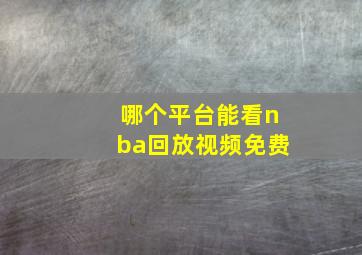 哪个平台能看nba回放视频免费